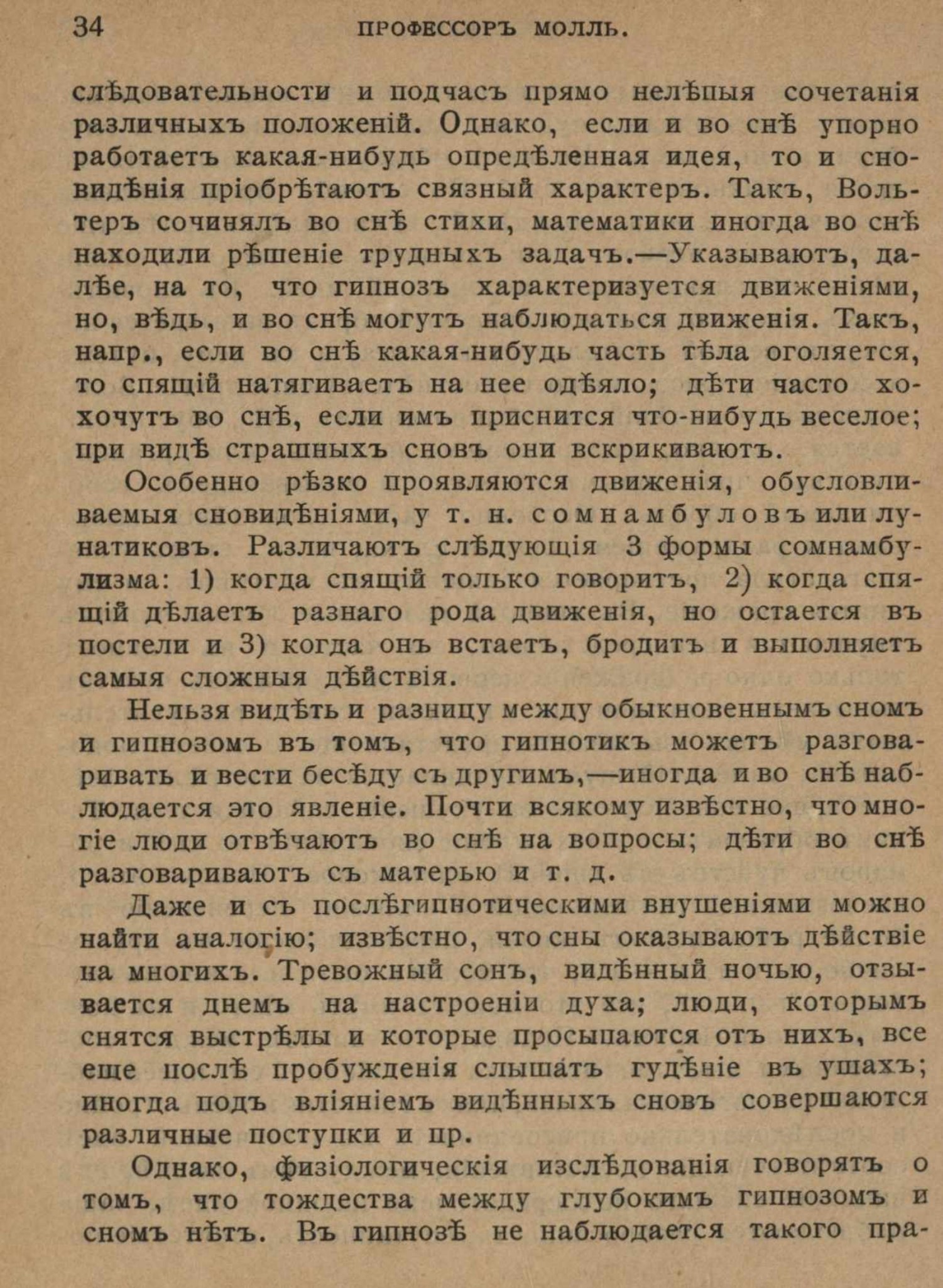 34 ПРОФЕССОРЪ МОЛЛЬ.

слѣдовательности и подчасъ прямо нелѣпыя сочетанія различныхъ положеній. Однако, если и во снѣ упорно работаетъ какая-нибудь опредѣленная идея, то и сновидѣнія пріобрѣтаютъ связный характеръ. Такъ, Вольтеръ сочинялъ во снѣ стихи, математики иногда во снѣ находили рѣшеніе трудныхъ задачъ.—Указываютъ, далѣе, на то, что гипнозъ характеризуется движеніями, но, вѣдь, и во снѣ могутъ наблюдаться движенія. Такъ, напр., если во снѣ какая-нибудь часть тѣла оголяется, то спящій натягиваетъ на нее одѣяло; дѣти часто хохочутъ во снѣ, если имъ приснится что-нибудь веселое; при видѣ страшныхъ сновъ они вскрикиваютъ.

Особенно рѣзко проявляются движенія, обусловливаемыя сновидѣніями, у т. н. сомнамбуловъ или лунатиковъ. Различаютъ слѣдующія 3 формы сомнамбулизма: 1) когда спящій только говоритъ, 2) когда спящій дѣлаетъ разнаго рода движенія, но остается въ постели и 3) когда онъ встаетъ, бродитъ и выполняетъ самыя сложныя дѣйствія.

Нельзя видѣть и разницу между обыкновеннымъ сномъ и гипнозомъ въ томъ, что гипнотикъ можетъ разговаривать и вести бесѣду съ другимъ,—иногда и во снѣ наблюдается это явленіе. Почти всякому извѣстно, что многіе люди отвѣчаютъ во снѣ на вопросы; дѣти во снѣ разговариваютъ съ матерью и т. д.

Даже и съ послѣгипнотическими внушеніями можно найти аналогію; извѣстно, что сны оказываютъ дѣйствіе на многихъ. Тревожный сонъ, видѣнный ночью, отзывается днемъ на настроеніи духа; люди, которымъ снятся выстрѣлы и которые просыпаются отъ нихъ, все еще послѣ пробужденія слышатъ гудѣніе въ ушахъ; иногда подъ вліяніемъ видѣнныхъ сновъ совершаются различные поступки и пр.

Однако, физіологическія изслѣдованія говорятъ о томъ, что тождества между глубокимъ гипнозомъ и сномъ нѣтъ. Въ гипнозѣ не наблюдается такого пра-